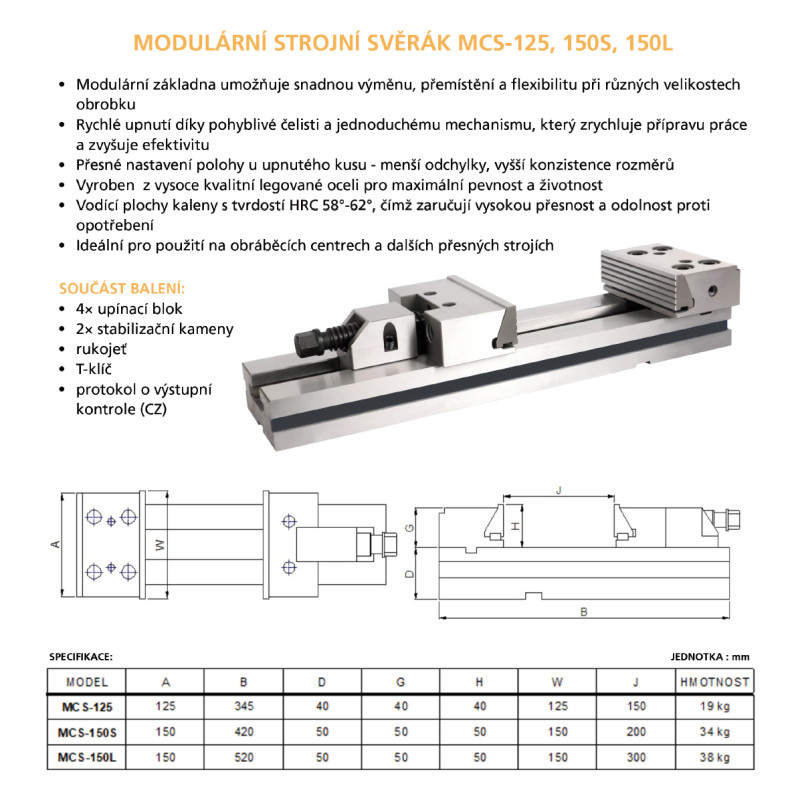 MODULÁRNÍ STROJNÍ SVĚRÁK MCS-125, 150S, 150L

• Modulární základna umožňuje snadnou výměnu, přemístění a flexibilitu při různých velikostech obrobku
• Rychlé upnutí díky pohyblivé čelisti a jednoduchému mechanismu, který zrychluje přípravu práce a zvyšuje efektivitu
• Přesné nastavení polohy u upnutého kusu - menší odchylky, vyšší konzistence rozměrů
• Vyroben z vysoce kvalitní legované oceli pro maximální pevnost a životnost
• Vodící plochy kaleny s tvrdostí HRC 58°-62°, čímž zaručují vysokou přesnost a odolnost proti opotřebení
• Ideální pro použití na obráběcích centrech a dalších přesných strojích

SOUČÁST BALENÍ:
• 4× upínací blok
• 2× stabilizační kameny
• rukojeť
• T-klíč
• protokol o výstupní kontrole (CZ)

A
W
J
H
G
D
B

SPECIFIKACE:
JEDNOTKA : mm

| MODEL | A | B | D | G | H | W | J | HMOTNOST |
|---|---|---|---|---|---|---|---|---|
| MCS-125 | 125 | 345 | 40 | 40 | 40 | 125 | 150 | 19 kg |
| MCS-150S | 150 | 420 | 50 | 50 | 50 | 150 | 200 | 34 kg |
| MCS-150L | 150 | 520 | 50 | 50 | 50 | 150 | 300 | 38 kg |